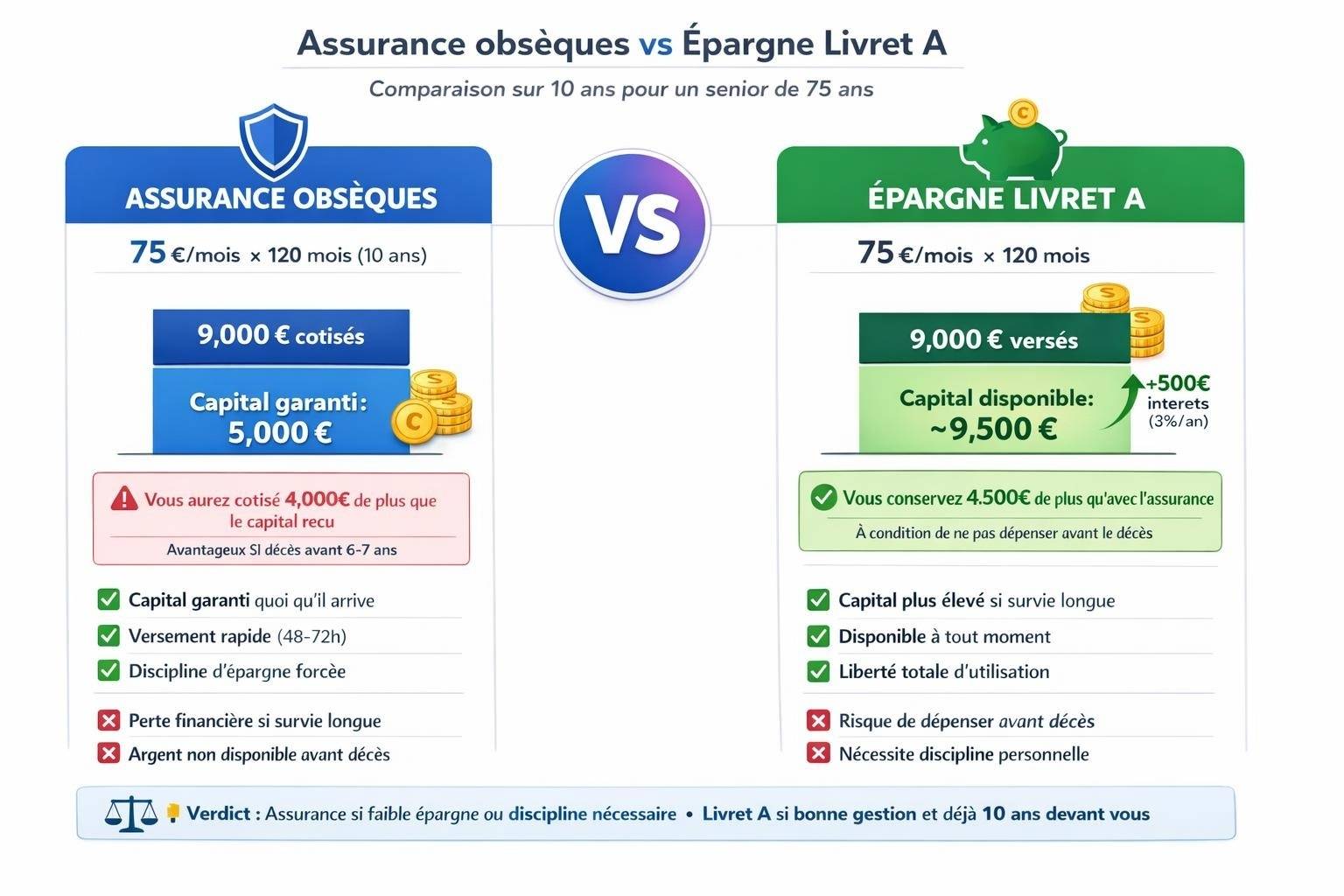 Assurance obsèques vs Épargne Livret A

Comparaison sur 10 ans pour un senior de 75 ans

ASSURANCE OBSÈQUES

75 €/mois × 120 mois (10 ans)

9,000 € cotisés

Capital garanti : 5,000 €

Vous aurez cotisé 4,000€ de plus que le capital recu

Avantageux SI décès avant 6-7 ans

Capital garanti quoi qu'il arrive

Versement rapide (48-72h)

Discipline d'épargne forcée

Perte financière si survie longue

Argent non disponible avant décès

VS

ÉPARGNE LIVRET A

75 €/mois × 120 mois

9,000 € versés

Capital disponible: ~9,500 €

+500€ interets (3%/an)

Vous conservez 4.500€ de plus qu'avec l'assurance

À condition de ne pas dépenser avant le décès

Capital plus élevé si survie longue

Disponible à tout moment

Liberté totale d'utilisation

Risque de dépenser avant décès

Nécessite discipline personnelle

Verdict : Assurance si faible épargne ou discipline nécessaire • Livret A si bonne gestion et déjà 10 ans devant vous